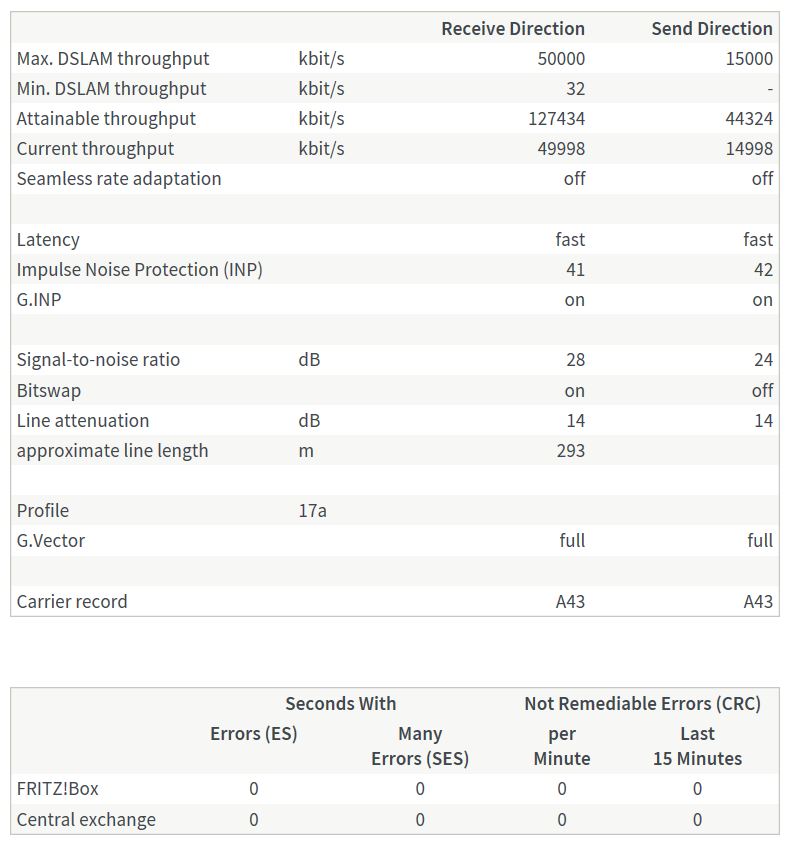 | | | Receive Direction | Send Direction |
|---|---|---|---|
| Max. DSLAM throughput | kbit/s | 50000 | 15000 |
| Min. DSLAM throughput | kbit/s | 32 | - |
| Attainable throughput | kbit/s | 127434 | 44324 |
| Current throughput | kbit/s | 49998 | 14998 |
| Seamless rate adaptation | | off | off |
| | | | |
| Latency | | fast | fast |
| Impulse Noise Protection (INP) | | 41 | 42 |
| G.INP | | on | on |
| | | | |
| Signal-to-noise ratio | dB | 28 | 24 |
| Bitswap | | on | off |
| Line attenuation | dB | 14 | 14 |
| approximate line length | m | 293 | |
| | | | |
| Profile | 17a | | |
| G.Vector | | full | full |
| | | | |
| Carrier record | | A43 | A43 |

| | Seconds With Errors (ES) | Seconds With Many Errors (SES) | Not Remediable Errors (CRC) per Minute | Not Remediable Errors (CRC) Last 15 Minutes |
|---|---|---|---|---|
| FRITZ!Box | 0 | 0 | 0 | 0 |
| Central exchange | 0 | 0 | 0 | 0 |